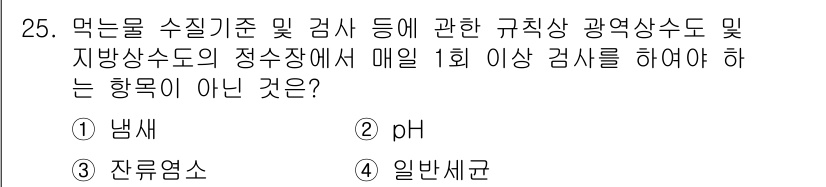 25. 먹는물 수질기준 및 검사 등에 관한 규칙상 광역상수도 및 지방상수도의 정수장에서 매일 1회 이상 검사를 하여야 하는 항목이 아닌 것은?

① 냄새
② pH
③ 잔류염소
④ 일반세균